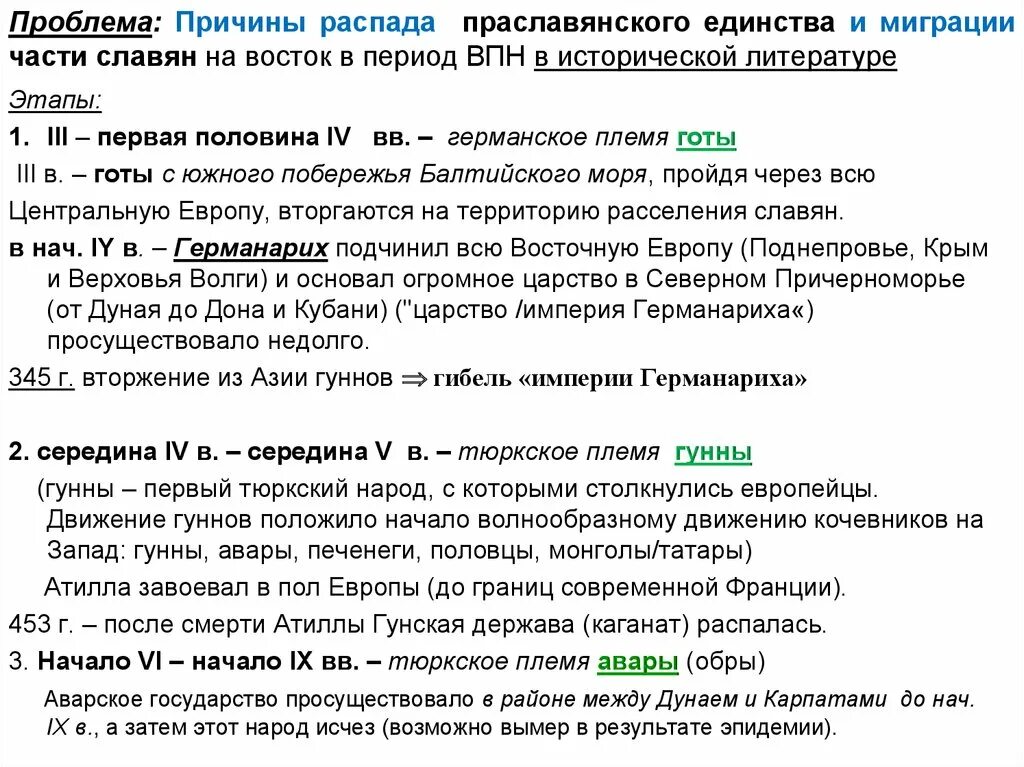 Проблема: Причины распада праславянского единства и миграции части славян на восток в период ВПН в исторической литературе

Этапы:

1. III – первая половина IV вв. – германское племя готы

III в. – готы с южного побережья Балтийского моря, пройдя через всю Центральную Европу, вторгаются на территорию расселения славян.

в нач. IY в. – Германарих подчинил всю Восточную Европу (Поднепровье, Крым и Верховья Волги) и основал огромное царство в Северном Причерноморье (от Дуная до Дона и Кубани) ("царство /империя Германариха«) просуществовало недолго.

345 г. вторжение из Азии гуннов $\Rightarrow$ гибель «империи Германариха»

2. середина IV в. – середина V в. – тюркское племя гунны

(гунны – первый тюркский народ, с которыми столкнулись европейцы. Движение гуннов положило начало волнообразному движению кочевников на Запад: гунны, авары, печенеги, половцы, монголы/татары)

Атилла завоевал в пол Европы (до границ современной Франции).

453 г. – после смерти Атиллы Гунская держава (каганат) распалась.

3. Начало VI – начало IX вв. – тюркское племя авары (обры)

Аварское государство просуществовало в районе между Дунаем и Карпатами до нач. IX в., а затем этот народ исчез (возможно вымер в результате эпидемии).